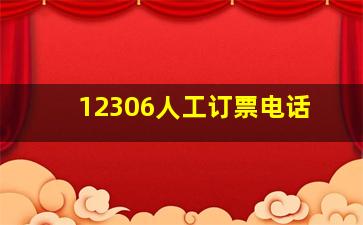 12306人工订票电话